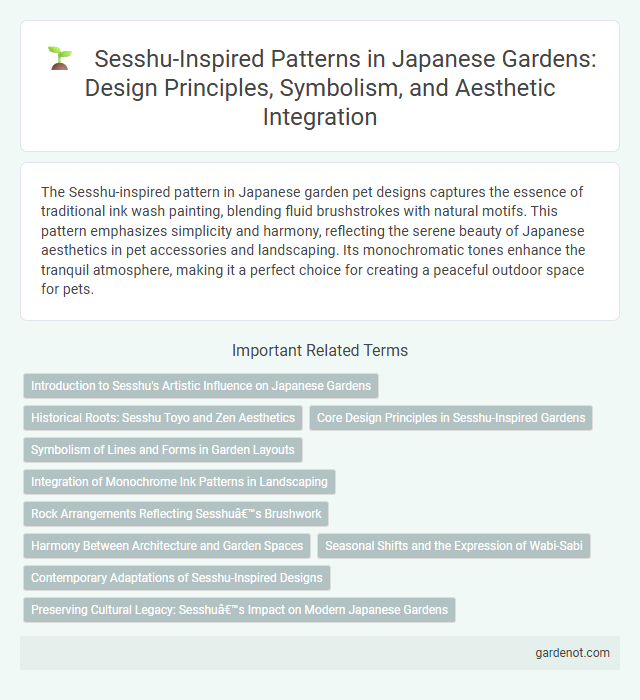 Sesshu-Inspired Patterns in Japanese Gardens: Design Principles, Symbolism, and Aesthetic Integration

The Sesshu-inspired pattern in Japanese garden pet designs captures the essence of traditional ink wash painting, blending fluid brushstrokes with natural motifs. This pattern emphasizes simplicity and harmony, reflecting the serene beauty of Japanese aesthetics in pet accessories and landscaping. Its monochromatic tones enhance the tranquil atmosphere, making it a perfect choice for creating a peaceful outdoor space for pets.

Important Related Terms

Introduction to Sesshu's Artistic Influence on Japanese Gardens

Historical Roots: Sesshu Toyo and Zen Aesthetics

Core Design Principles in Sesshu-Inspired Gardens

Symbolism of Lines and Forms in Garden Layouts

Integration of Monochrome Ink Patterns in Landscaping

Rock Arrangements Reflecting Sesshuâ€™s Brushwork

Harmony Between Architecture and Garden Spaces

Seasonal Shifts and the Expression of Wabi-Sabi

Contemporary Adaptations of Sesshu-Inspired Designs

Preserving Cultural Legacy: Sesshuâ€™s Impact on Modern Japanese Gardens

gardenot.com